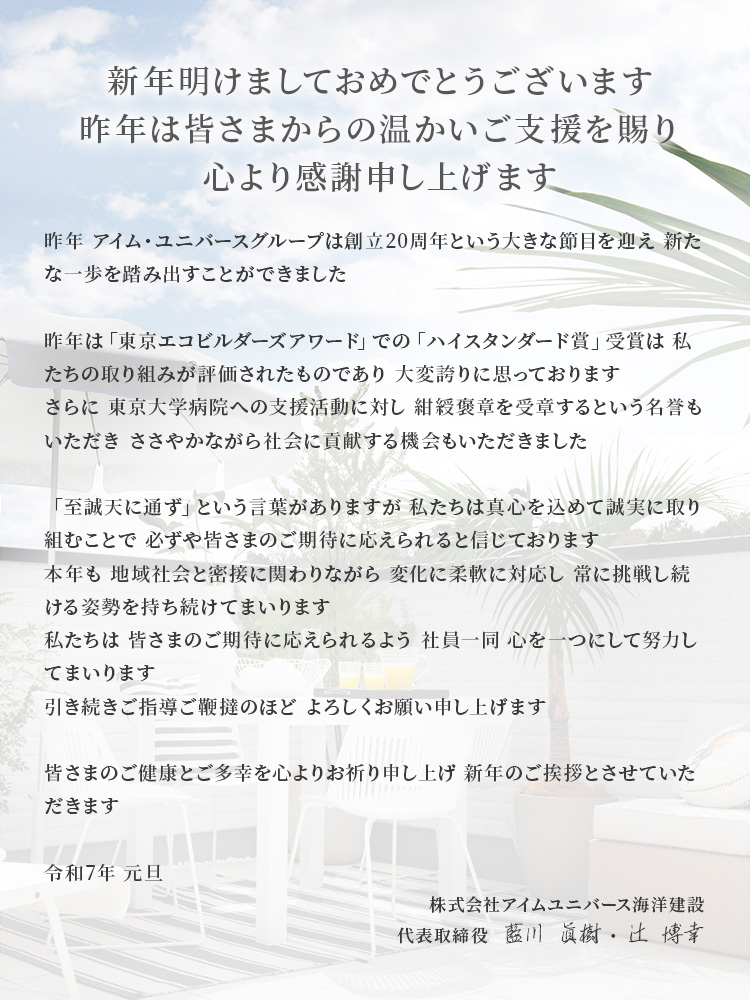 新年明けましておめでとうございます
昨年は皆さまからの温かいご支援を賜り
心より感謝申し上げます

昨年 アイム・ユニバースグループは創立20周年という大きな節目を迎え 新たな一歩を踏み出すことができました

昨年は「東京エコビルダーズアワード」での「ハイスタンダード賞」受賞は 私たちの取り組みが評価されたものであり 大変誇りに思っております
さらに 東京大学病院への支援活動に対し 紺綬褒章を受章するという名誉もいただき ささやかながら社会に貢献する機会もいただきました

「至誠天に通ず」という言葉がありますが 私たちは真心を込めて誠実に取り組むことで 必ずや皆さまのご期待に応えられると信じております
本年も 地域社会と密接に関わりながら 変化に柔軟に対応し 常に挑戦し続ける姿勢を持ち続けてまいります
私たちは 皆さまのご期待に応えられるよう 社員一同 心を一つにして努力してまいります
引き続きご指導ご鞭撻のほど よろしくお願い申し上げます

皆さまのご健康とご多幸を心よりお祈り申し上げ 新年のご挨拶とさせていただきます

令和7年 元旦

株式会社アイムユニバース海洋建設
代表取締役 藍川 眞樹・辻 博幸